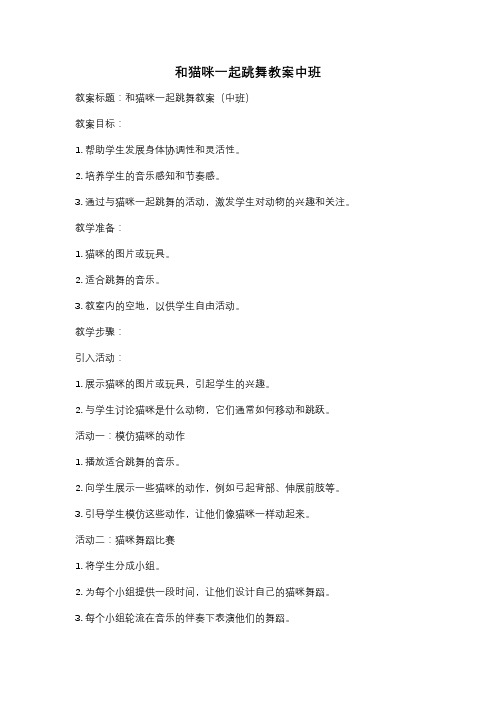 和猫咪一起跳舞教案中班

教案标题：和猫咪一起跳舞教案（中班）

教案目标：

1. 帮助学生发展身体协调性和灵活性。

2. 培养学生的音乐感知和节奏感。

3. 通过与猫咪一起跳舞的活动，激发学生对动物的兴趣和关注。

教学准备：

1. 猫咪的图片或玩具。

2. 适合跳舞的音乐。

3. 教室内的空地，以供学生自由活动。

教学步骤：

引入活动：

1. 展示猫咪的图片或玩具，引起学生的兴趣。

2. 与学生讨论猫咪是什么动物，它们通常如何移动和跳跃。

活动一：模仿猫咪的动作

1. 播放适合跳舞的音乐。

2. 向学生展示一些猫咪的动作，例如弓起背部、伸展前肢等。

3. 引导学生模仿这些动作，让他们像猫咪一样动起来。

活动二：猫咪舞蹈比赛

1. 将学生分成小组。

2. 为每个小组提供一段时间，让他们设计自己的猫咪舞蹈。

3. 每个小组轮流在音乐的伴奏下表演他们的舞蹈。